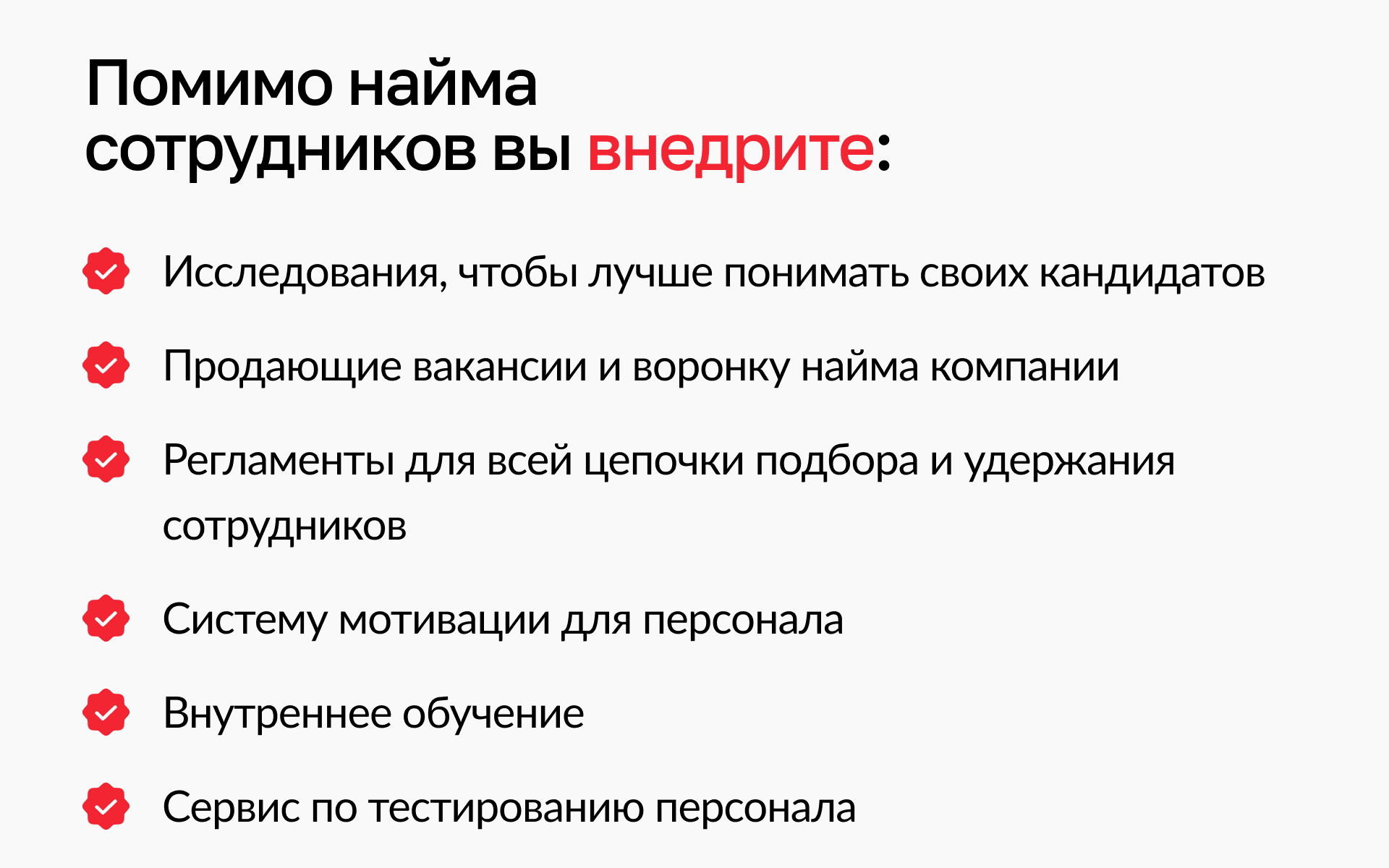 Помимо найма сотрудников вы внедрите:

Исследования, чтобы лучше понимать своих кандидатов

Продающие вакансии и воронку найма компании

Регламенты для всей цепочки подбора и удержания сотрудников

Систему мотивации для персонала

Внутреннее обучение

Сервис по тестированию персонала